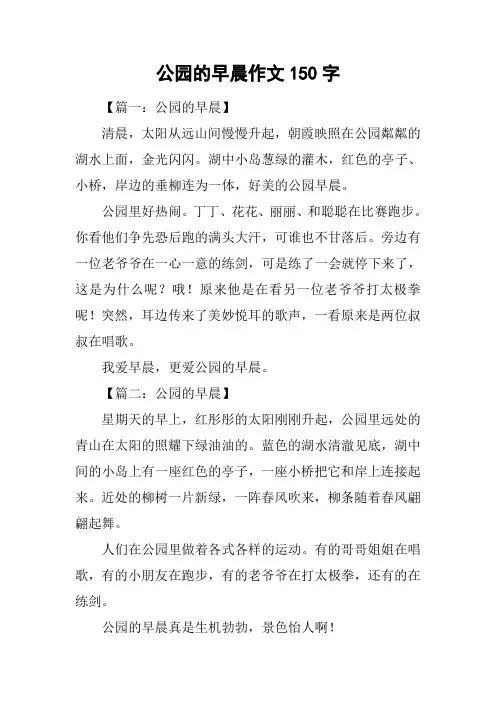 公园的早晨作文 150 字

【篇一：公园的早晨】

清晨，太阳从远山间慢慢升起，朝霞映照在公园粼粼的湖水上面，金光闪闪。湖中小岛葱绿的灌木，红色的亭子、小桥，岸边的垂柳连为一体，好美的公园早晨。

公园里好热闹。丁丁、花花、丽丽、和聪聪在比赛跑步。你看他们争先恐后跑的满头大汗，可谁也不甘落后。旁边有一位老爷爷在一心一意的练剑，可是练了一会就停下来了，这是为什么呢？哦！原来他是在看另一位老爷爷打太极拳呢！突然，耳边传来了美妙悦耳的歌声，一看原来是两位叔叔在唱歌。

我爱早晨，更爱公园的早晨。

【篇二：公园的早晨】

星期天的早上，红彤彤的太阳刚刚升起，公园里远处的青山在太阳的照耀下绿油油的。蓝色的湖水清澈见底，湖中间的小岛上有一座红色的亭子，一座小桥把它和岸上连接起来。近处的柳树一片新绿，一阵春风吹来，柳条随着春风翩翩起舞。

人们在公园里做着各式各样的运动。有的哥哥姐姐在唱歌，有的小朋友在跑步，有的老爷爷在打太极拳，还有的在练剑。

公园的早晨真是生机勃勃，景色怡人啊！